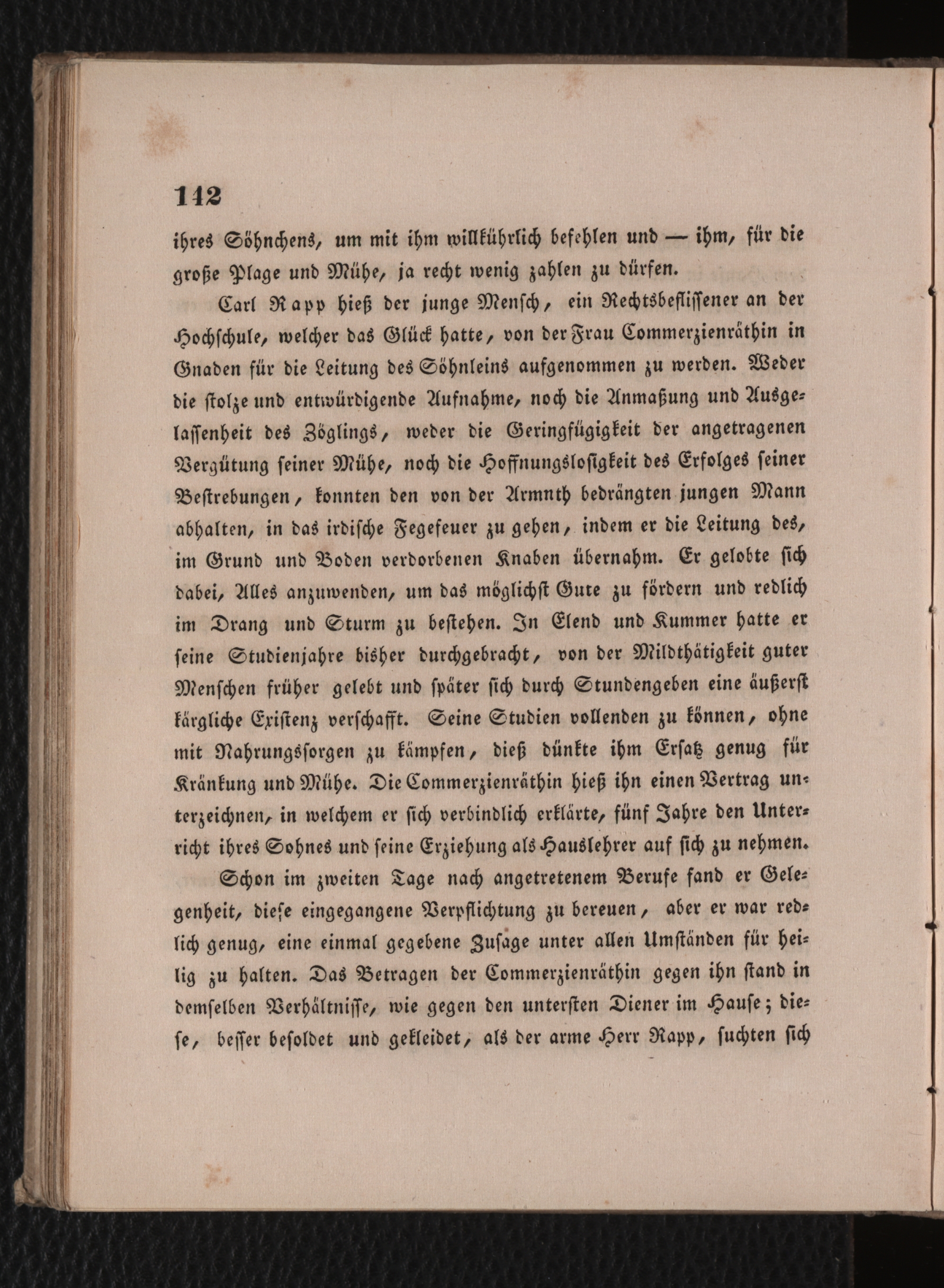 142

ihres Söhnchens, um mit ihm willkührlich befehlen und — ihm, für die große Plage und Mühe, ja recht wenig zahlen zu dürfen.

Carl Rapp hieß der junge Mensch, ein Rechtsbeflissener an der Hochschule, welcher das Glück hatte, von der Frau Commerzienräthin in Gnaden für die Leitung des Söhnleins aufgenommen zu werden. Weder die stolze und entwürdigende Aufnahme, noch die Anmaßung und Ausgelassenheit des Zöglings, weder die Geringfügigkeit der angetragenen Vergütung seiner Mühe, noch die Hoffnungslosigkeit des Erfolges seiner Bestrebungen, konnten den von der Armnth bedrängten jungen Mann abhalten, in das irdische Fegefeuer zu gehen, indem er die Leitung des, im Grund und Boden verdorbenen Knaben übernahm. Er gelobte sich dabei, Alles anzuwenden, um das möglichst Gute zu fördern und redlich im Drang und Sturm zu bestehen. In Elend und Kummer hatte er seine Studienjahre bisher durchgebracht, von der Mildthätigkeit guter Menschen früher gelebt und später sich durch Stundengeben eine äußerst kärgliche Existenz verschafft. Seine Studien vollenden zu können, ohne mit Nahrungssorgen zu kämpfen, dieß dünkte ihm Ersatz genug für Kränkung und Mühe. Die Commerzienräthin hieß ihn einen Vertrag unterzeichnen, in welchem er sich verbindlich erklärte, fünf Jahre den Unterricht ihres Sohnes und seine Erziehung als Hauslehrer auf sich zu nehmen.

Schon im zweiten Tage nach angetretenem Berufe fand er Gelegenheit, diese eingegangene Verpflichtung zu bereuen, aber er war redlich genug, eine einmal gegebene Zusage unter allen Umständen für heilig zu halten. Das Betragen der Commerzienräthin gegen ihn stand in demselben Verhältnisse, wie gegen den untersten Diener im Hause; diese, besser besoldet und gekleidet, als der arme Herr Rapp, suchten sich